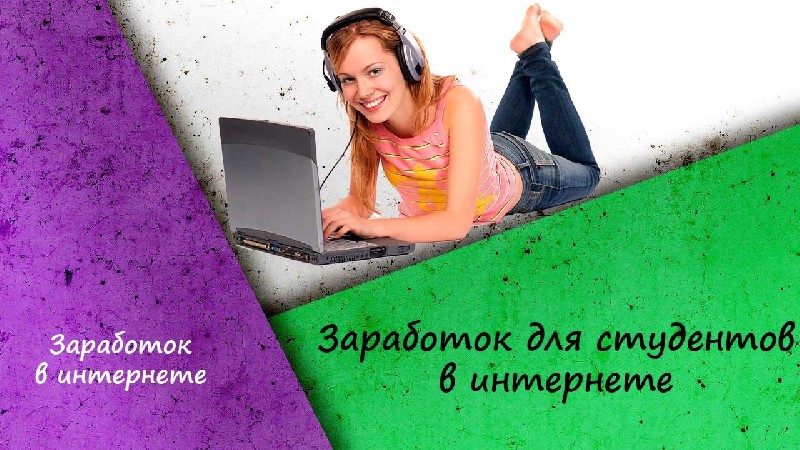 Заработок в интернете

Заработок для студентов в интернете